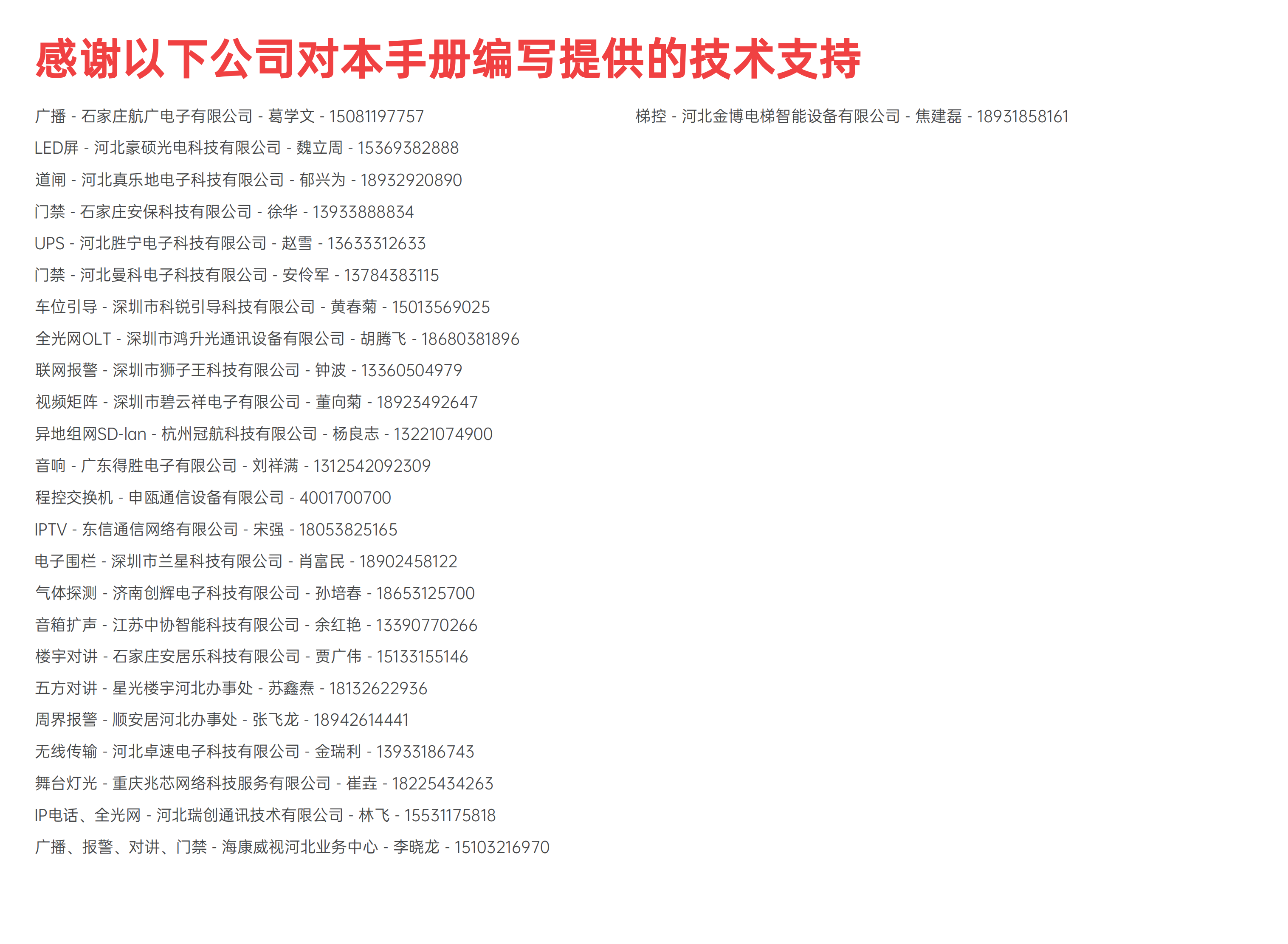 感谢以下公司对本手册编写提供的技术支持

广播 - 石家庄航广电子有限公司 - 葛学文 - 15081197757

LED屏 - 河北豪硕光电科技有限公司 - 魏立周 - 15369382888

道闸 - 河北真乐地电子科技有限公司 - 郁兴为 - 18932920890

门禁 - 石家庄安保科技有限公司 - 徐华 - 13933888834

UPS - 河北胜宁电子科技有限公司 - 赵雪 - 13633312633

门禁 - 河北曼科电子科技有限公司 - 安伶军 - 13784383115

车位引导 - 深圳市科锐引导科技有限公司 - 黄春菊 - 15013569025

全光网OLT - 深圳市鸿升光通讯设备有限公司 - 胡腾飞 - 18680381896

联网报警 - 深圳市狮子王科技有限公司 - 钟波 - 13360504979

视频矩阵 - 深圳市碧云祥电子有限公司 - 董向菊 - 18923492647

异地组网SD-lan - 杭州冠航科技有限公司 - 杨良志 - 13221074900

音响 - 广东得胜电子有限公司 - 刘祥满 - 1312542092309

程控交换机 - 申瓯通信设备有限公司 - 4001700700

IPTV - 东信通信网络有限公司 - 宋强 - 18053825165

电子围栏 - 深圳市兰星科技有限公司 - 肖富民 - 18902458122

气体探测 - 济南创辉电子科技有限公司 - 孙培春 - 18653125700

音箱扩声 - 江苏中协智能科技有限公司 - 余红艳 - 13390770266

楼宇对讲 - 石家庄安居乐科技有限公司 - 贾广伟 - 15133155146

五方对讲 - 星光楼宇河北办事处 - 苏鑫焘 - 18132622936

周界报警 - 顺安居河北办事处 - 张飞龙 - 18942614441

无线传输 - 河北卓速电子科技有限公司 - 金瑞利 - 13933186743

舞台灯光 - 重庆兆芯网络科技服务有限公司 - 崔垚 - 18225434263

IP电话、全光网 - 河北瑞创通讯技术有限公司 - 林飞 - 15531175818

广播、报警、对讲、门禁 - 海康威视河北业务中心 - 李晓龙 - 15103216970

梯控 - 河北金博电梯智能设备有限公司 - 焦建磊 - 18931858161